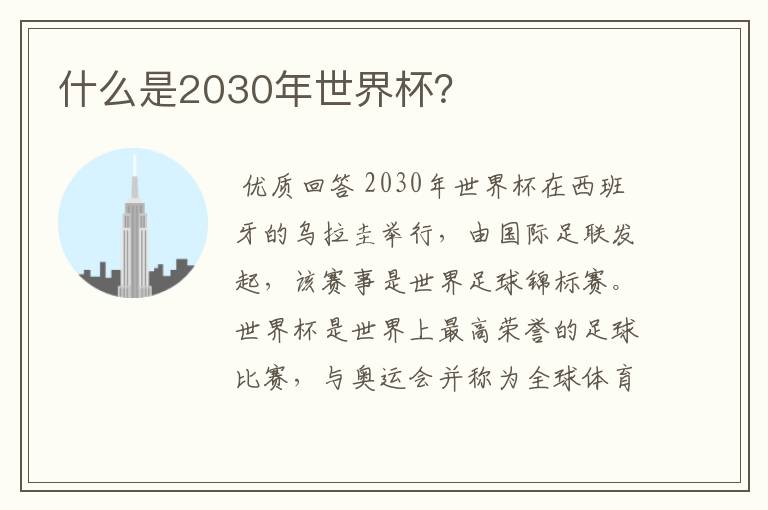 什么是2030年世界杯?

优质回答 2030年世界杯在西班牙的乌拉圭举行，由国际足联发起，该赛事是世界足球锦标赛。世界杯是世界上最高荣誉的足球比赛，与奥运会并称为全球体育